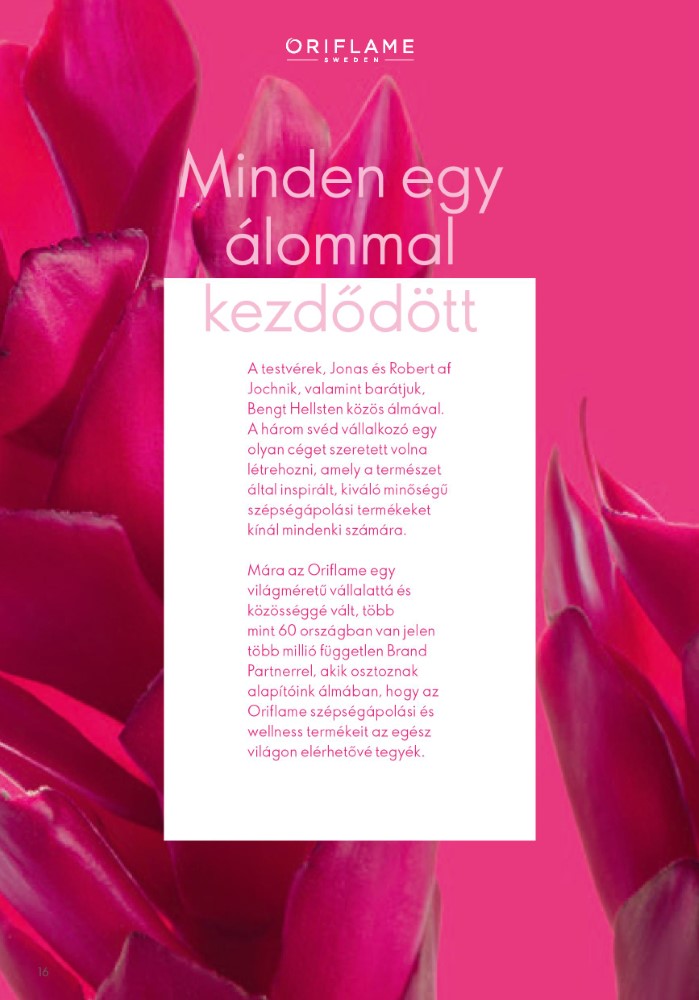 ORIFLAME
SWEDEN

Minden egy álommal kezdődött

A testvérek, Jonas és Robert af Jochnik, valamint barátjuk, Bengt Hellsten közös álmával. A három svéd vállalkozó egy olyan céget szeretett volna létrehozni, amely a természet által inspirált, kiváló minőségű szépségápolási termékeket kínál mindenki számára.

Mára az Oriflame egy világméretű vállalattá és közösséggé vált, több mint 60 országban van jelen több millió független Brand Partnerrel, akik osztoznak alapítóink álmában, hogy az Oriflame szépségápolási és wellness termékeit az egész világon elérhetővé tegyék.

16